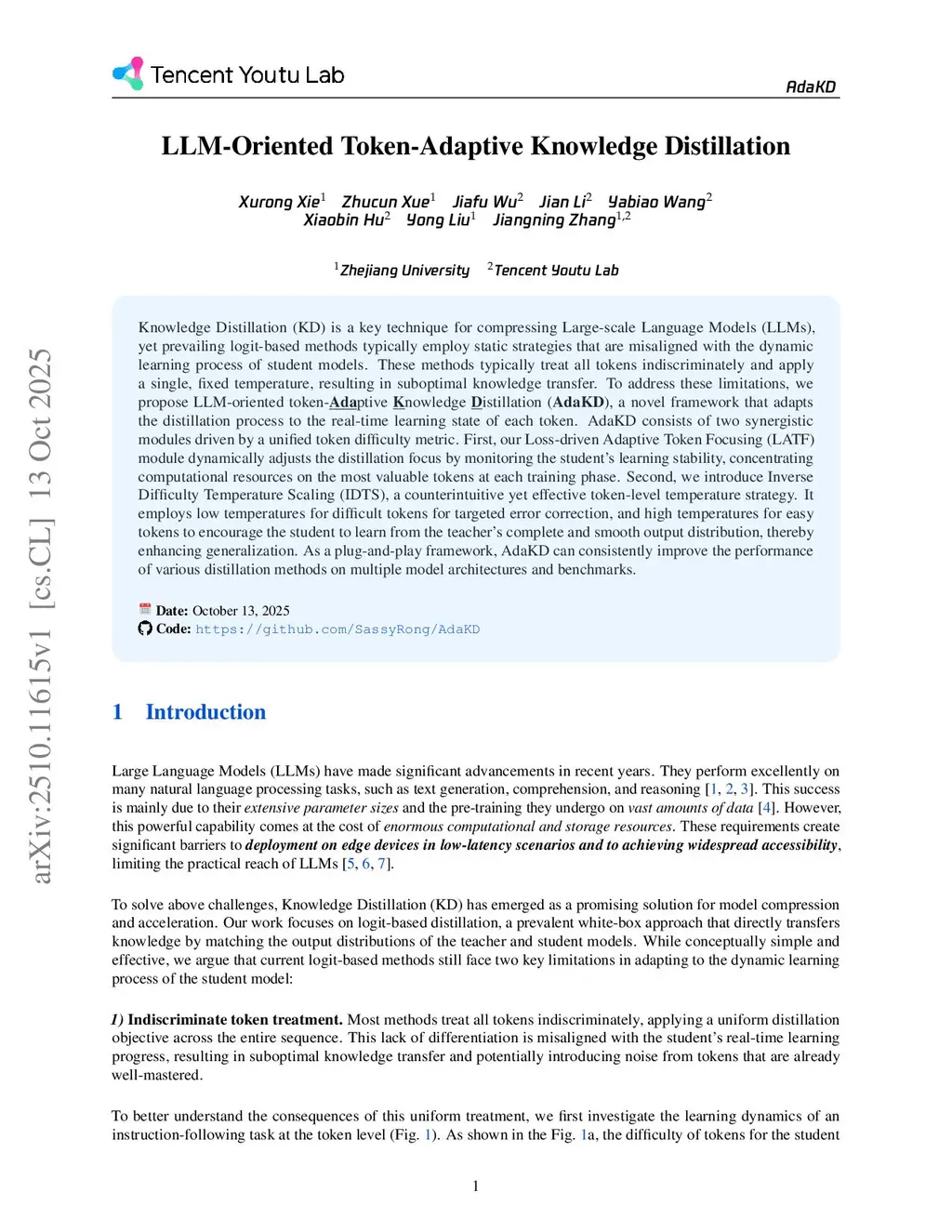 Tencent Youtu Lab

AdaKD

LLM-Oriented Token-Adaptive Knowledge Distillation

Xurong Xie$^1$ Zhucun Xue$^1$ Jiafu Wu$^2$ Jian Li$^2$ Yabiao Wang$^2$ Xiaobin Hu$^2$ Yong Liu$^1$ Jiangning Zhang$^{1,2}$

$^1$Zhejiang University $^2$Tencent Youtu Lab

Knowledge Distillation (KD) is a key technique for compressing Large-scale Language Models (LLMs), yet prevailing logit-based methods typically employ static strategies that are misaligned with the dynamic learning process of student models. These methods typically treat all tokens indiscriminately and apply a single, fixed temperature, resulting in suboptimal knowledge transfer. To address these limitations, we propose LLM-oriented token-Adaptive Knowledge Distillation (AdaKD), a novel framework that adapts the distillation process to the real-time learning state of each token. AdaKD consists of two synergistic modules driven by a unified token difficulty metric. First, our Loss-driven Adaptive Token Focusing (LATF) module dynamically adjusts the distillation focus by monitoring the student's learning stability, concentrating computational resources on the most valuable tokens at each training phase. Second, we introduce Inverse Difficulty Temperature Scaling (IDTS), a counterintuitive yet effective token-level temperature strategy. It employs low temperatures for difficult tokens for targeted error correction, and high temperatures for easy tokens to encourage the student to learn from the teacher's complete and smooth output distribution, thereby enhancing generalization. As a plug-and-play framework, AdaKD can consistently improve the performance of various distillation methods on multiple model architectures and benchmarks.

Date: October 13, 2025
Code: https://github.com/SassyRong/AdaKD

arXiv:2510.11615v1 [cs.CL] 13 Oct 2025

1 Introduction

Large Language Models (LLMs) have made significant advancements in recent years. They perform excellently on many natural language processing tasks, such as text generation, comprehension, and reasoning [1, 2, 3]. This success is mainly due to their extensive parameter sizes and the pre-training they undergo on vast amounts of data [4]. However, this powerful capability comes at the cost of enormous computational and storage resources. These requirements create significant barriers to deployment on edge devices in low-latency scenarios and to achieving widespread accessibility, limiting the practical reach of LLMs [5, 6, 7].

To solve above challenges, Knowledge Distillation (KD) has emerged as a promising solution for model compression and acceleration. Our work focuses on logit-based distillation, a prevalent white-box approach that directly transfers knowledge by matching the output distributions of the teacher and student models. While conceptually simple and effective, we argue that current logit-based methods still face two key limitations in adapting to the dynamic learning process of the student model:

1) Indiscriminate token treatment. Most methods treat all tokens indiscriminately, applying a uniform distillation objective across the entire sequence. This lack of differentiation is misaligned with the student's real-time learning progress, resulting in suboptimal knowledge transfer and potentially introducing noise from tokens that are already well-mastered.

To better understand the consequences of this uniform treatment, we first investigate the learning dynamics of an instruction-following task at the token level (Fig. 1). As shown in the Fig. 1a, the difficulty of tokens for the student

1